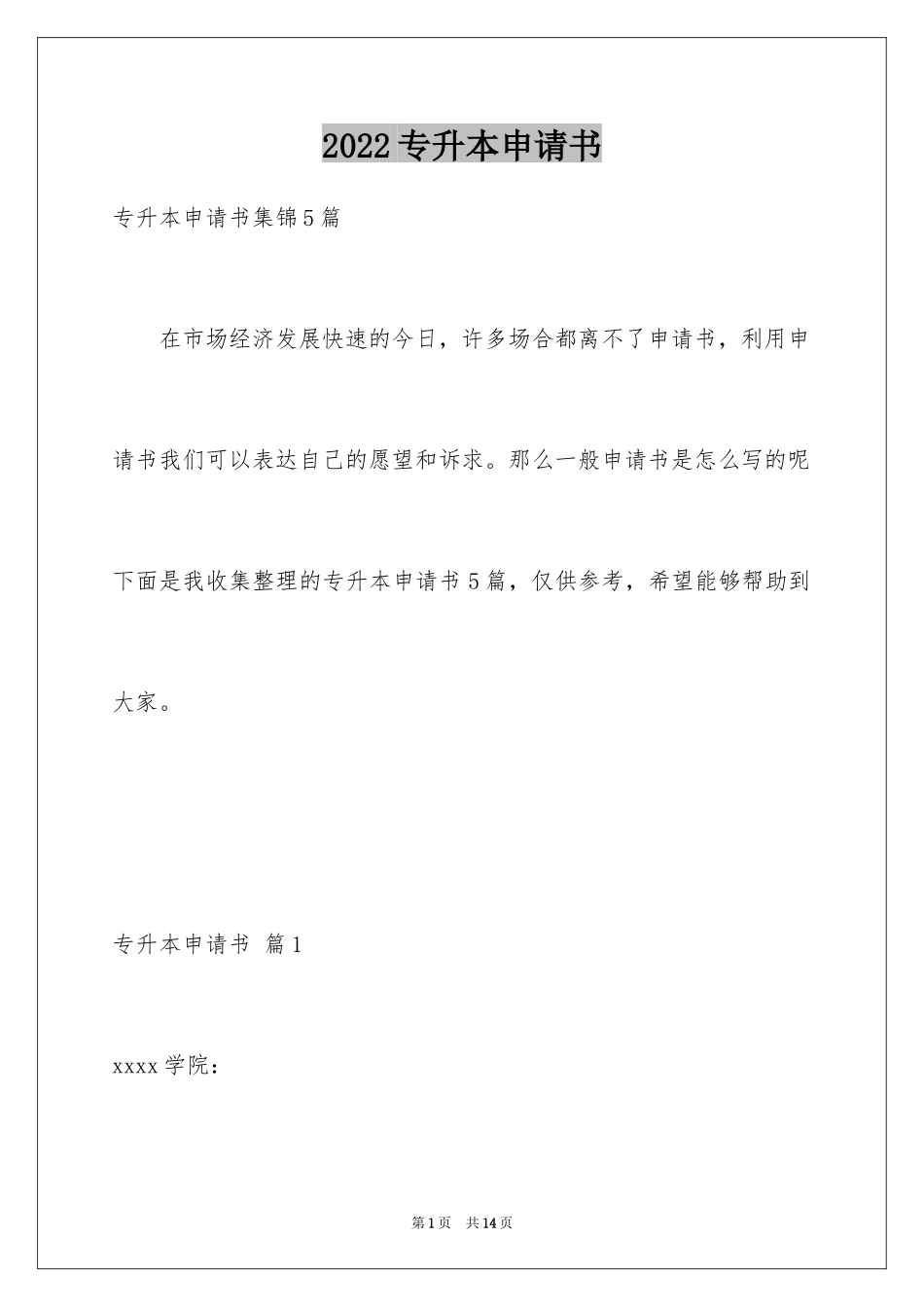 2022专升本申请书

专升本申请书集锦5篇

在市场经济发展快速的今日，许多场合都离不了申请书，利用申请书我们可以表达自己的愿望和诉求。那么一般申请书是怎么写的呢下面是我收集整理的专升本申请书5篇，仅供参考，希望能够帮助到大家。

专升本申请书 篇1

xxxx学院：

第1页 共14页